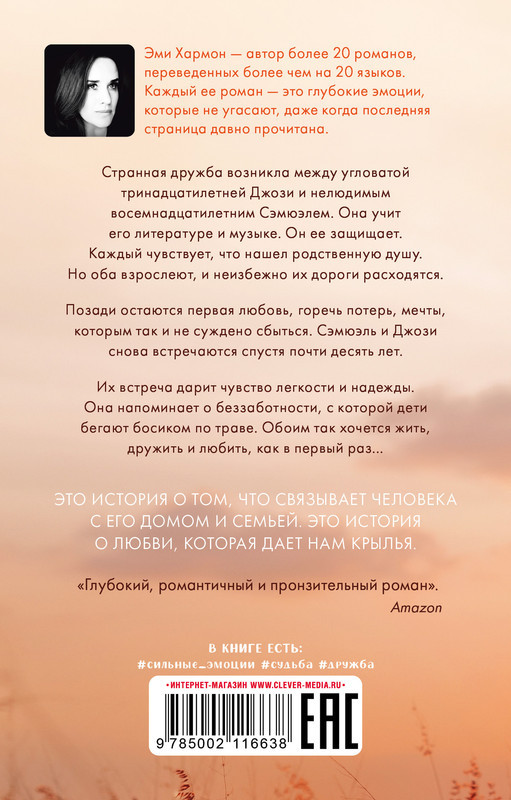 Эми Хармон — автор более 20 романов, переведенных более чем на 20 языков. Каждый ее роман — это глубокие эмоции, которые не угасают, даже когда последняя страница давно прочитана.

Странная дружба возникла между угловатой тринадцатилетней Джози и нелюдимым восемнадцатилетним Сэмюэлем. Она учит его литературе и музыке. Он ее защищает. Каждый чувствует, что нашел родственную душу. Но оба взрослеют, и неизбежно их дороги расходятся.

Позади остаются первая любовь, горечь потерь, мечты, которым так и не суждено сбыться. Сэмюэль и Джози снова встречаются спустя почти десять лет.

Их встреча дарит чувство легкости и надежды. Она напоминает о беззаботности, с которой дети бегают босиком по траве. Обоим так хочется жить, дружить и любить, как в первый раз...

ЭТО ИСТОРИЯ О ТОМ, ЧТО СВЯЗЫВАЕТ ЧЕЛОВЕКА С ЕГО ДОМОМ И СЕМЬЕЙ. ЭТО ИСТОРИЯ О ЛЮБВИ, КОТОРАЯ ДАЕТ НАМ КРЫЛЬЯ.

«Глубокий, романтичный и пронзительный роман».
Amazon

В КНИГЕ ЕСТЬ:
#сильные_эмоции #судьба #дружба

• ИНТЕРНЕТ-МАГАЗИН WWW.CLEVER-MEDIA.RU •

9 785002 116638

EAC